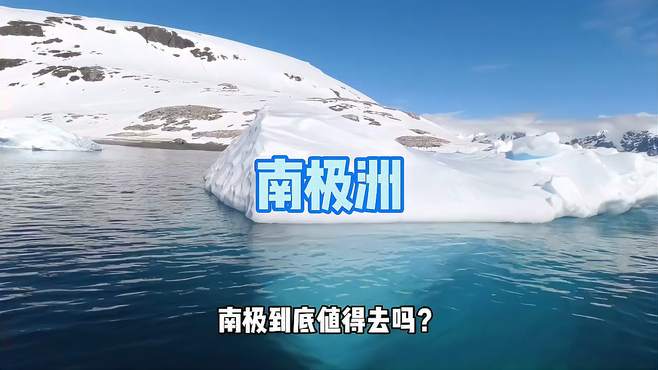 南极洲

南极到底值得去吗？